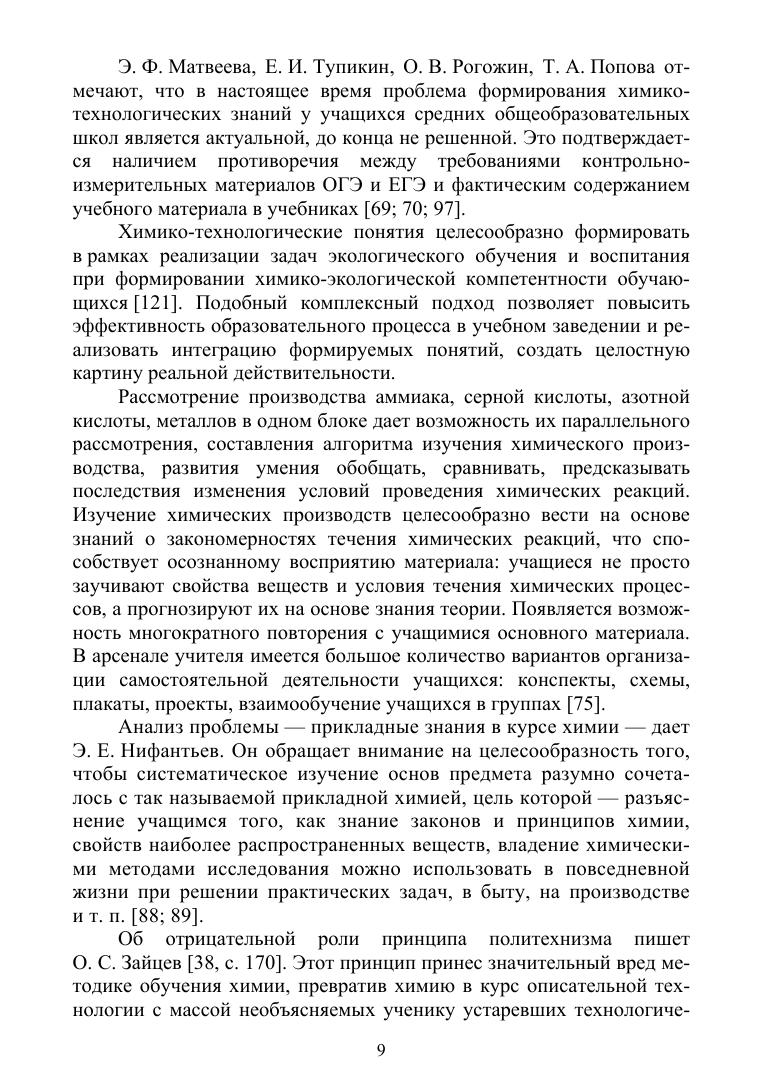 Э. Ф. Матвеева, Е. И. Тупикин, О. В. Рогожин, Т. А. Попова отмечают, что в настоящее время проблема формирования химико-технологических знаний у учащихся средних общеобразовательных школ является актуальной, до конца не решенной. Это подтверждается наличием противоречия между требованиями контрольно-измерительных материалов ОГЭ и ЕГЭ и фактическим содержанием учебного материала в учебниках [69; 70; 97].

Химико-технологические понятия целесообразно формировать в рамках реализации задач экологического обучения и воспитания при формировании химико-экологической компетентности обучающихся [121]. Подобный комплексный подход позволяет повысить эффективность образовательного процесса в учебном заведении и реализовать интеграцию формируемых понятий, создать целостную картину реальной действительности.

Рассмотрение производства аммиака, серной кислоты, азотной кислоты, металлов в одном блоке дает возможность их параллельного рассмотрения, составления алгоритма изучения химического производства, развития умения обобщать, сравнивать, предсказывать последствия изменения условий проведения химических реакций. Изучение химических производств целесообразно вести на основе знаний о закономерностях течения химических реакций, что способствует осознанному восприятию материала: учащиеся не просто заучивают свойства веществ и условия течения химических процессов, а прогнозируют их на основе знания теории. Появляется возможность многократного повторения с учащимися основного материала. В арсенале учителя имеется большое количество вариантов организации самостоятельной деятельности учащихся: конспекты, схемы, плакаты, проекты, взаимообучение учащихся в группах [75].

Анализ проблемы — прикладные знания в курсе химии — дает Э. Е. Нифантьев. Он обращает внимание на целесообразность того, чтобы систематическое изучение основ предмета разумно сочеталось с так называемой прикладной химией, цель которой — разъяснение учащимся того, как знание законов и принципов химии, свойств наиболее распространенных веществ, владение химическими методами исследования можно использовать в повседневной жизни при решении практических задач, в быту, на производстве и т. п. [88; 89].

Об отрицательной роли принципа политехнизма пишет О. С. Зайцев [38, с. 170]. Этот принцип принес значительный вред методике обучения химии, превратив химию в курс описательной технологии с массой необъясняемых ученику устаревших технологиче-

9